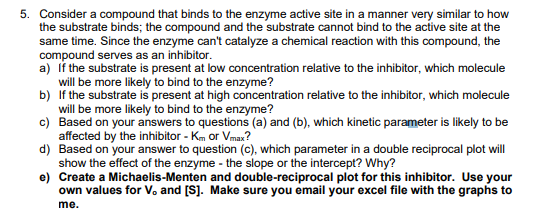 5. Consider a compound that binds to the enzyme active site in a manner very similar to how the substrate binds; the compound and the substrate cannot bind to the active site at the same time. Since the enzyme can't catalyze a chemical reaction with this compound, the compound serves as an inhibitor.

a) If the substrate is present at low concentration relative to the inhibitor, which molecule will be more likely to bind to the enzyme?

b) If the substrate is present at high concentration relative to the inhibitor, which molecule will be more likely to bind to the enzyme?

c) Based on your answers to questions (a) and (b), which kinetic parameter is likely to be affected by the inhibitor - $K_m$ or $V_{max}$?

d) Based on your answer to question (c), which parameter in a double reciprocal plot will show the effect of the enzyme - the slope or the intercept? Why?

e) Create a Michaelis-Menten and double-reciprocal plot for this inhibitor. Use your own values for $V_o$ and [S]. Make sure you email your excel file with the graphs to me.